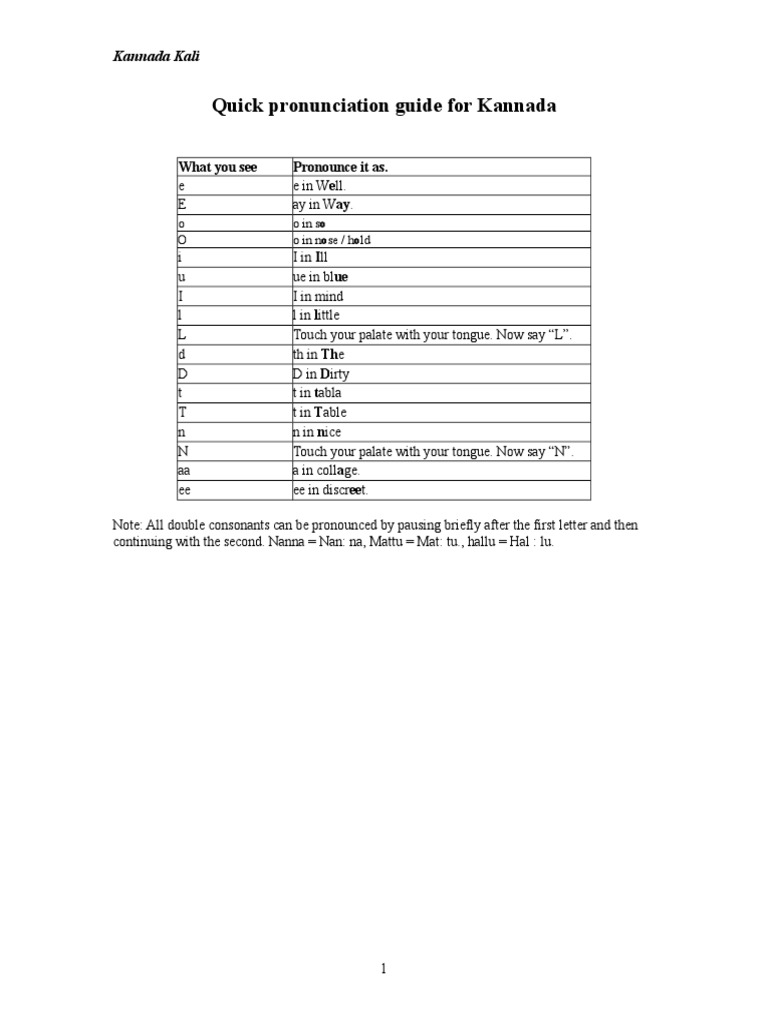 Kannada Kali

Quick pronunciation guide for Kannada

| What you see | Pronounce it as. |
|---|---|
| e | e in Well. |
| E | ay in Way. |
| o | o in so |
| O | o in nose / hold |
| i | I in Ill |
| u | ue in blue |
| I | I in mind |
| l | l in little |
| L | Touch your palate with your tongue. Now say “L”. |
| d | th in The |
| D | D in Dirty |
| t | t in tabla |
| T | t in Table |
| n | n in nice |
| N | Touch your palate with your tongue. Now say “N”. |
| aa | a in collage. |
| ee | ee in discreet. |

Note: All double consonants can be pronounced by pausing briefly after the first letter and then continuing with the second. Nanna = Nan: na, Mattu = Mat: tu., hallu = Hal : lu.

1